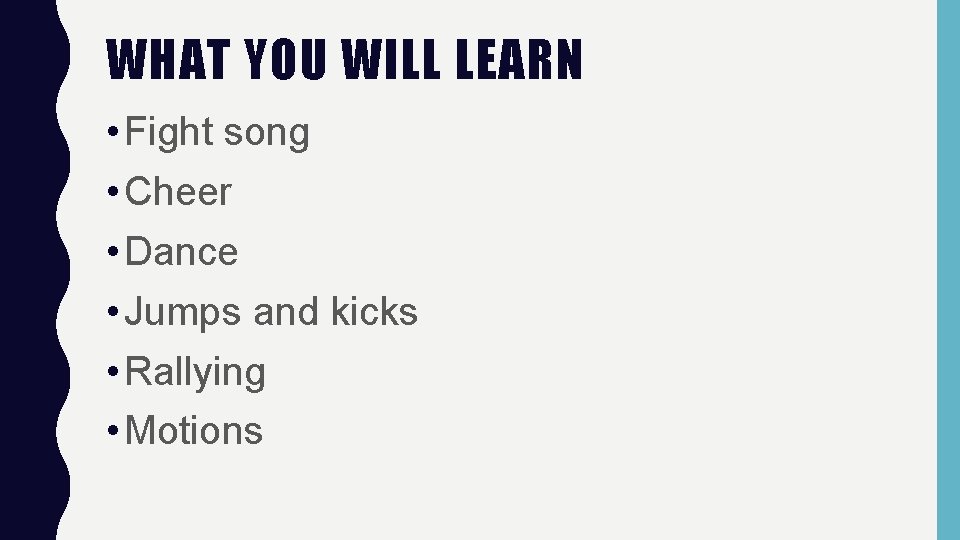 WHAT YOU WILL LEARN

• Fight song
• Cheer
• Dance
• Jumps and kicks
• Rallying
• Motions